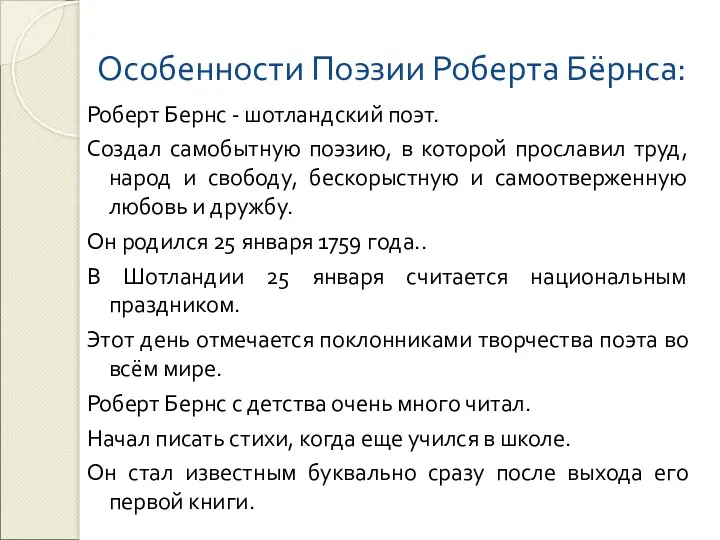 Особенности Поэзии Роберта Бёрнса:

Роберт Бернс - шотландский поэт.

Создал самобытную поэзию, в которой прославил труд, народ и свободу, бескорыстную и самоотверженную любовь и дружбу.

Он родился 25 января 1759 года..

В Шотландии 25 января считается национальным праздником.

Этот день отмечается поклонниками творчества поэта во всём мире.

Роберт Бернс с детства очень много читал.

Начал писать стихи, когда еще учился в школе.

Он стал известным буквально сразу после выхода его первой книги.